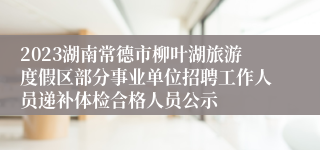 2023湖南常德市柳叶湖旅游度假区部分事业单位招聘工作人员递补体检合格人员公示